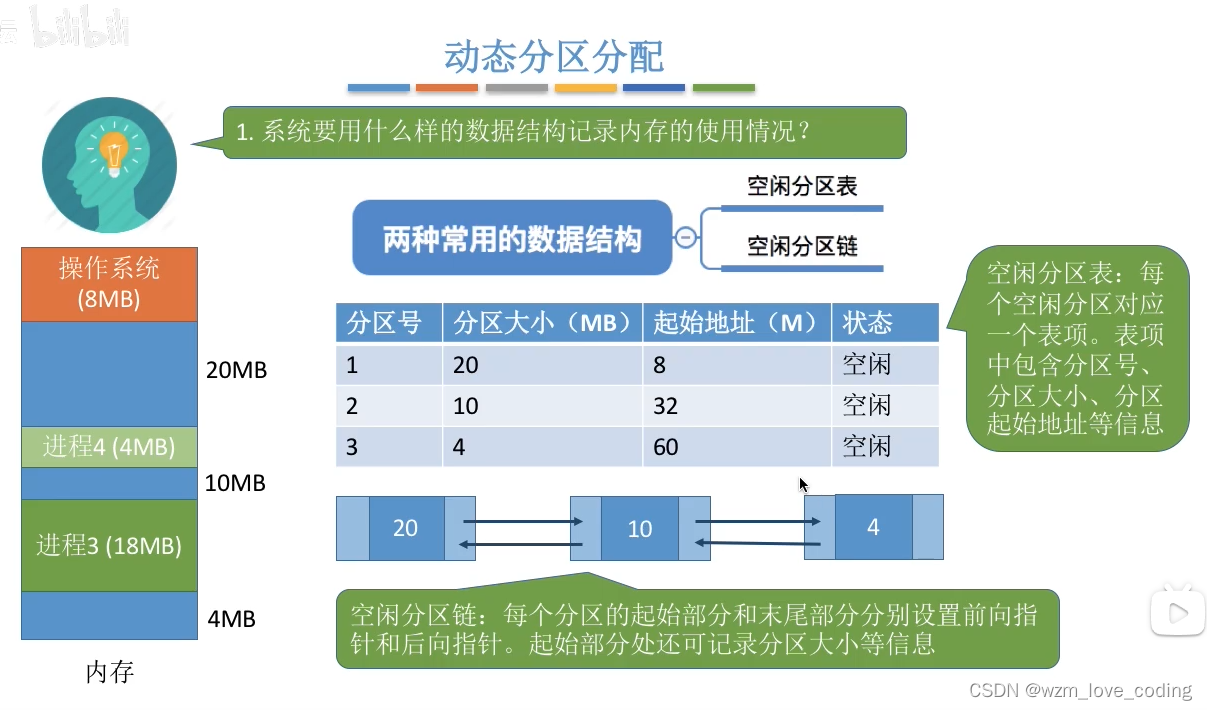 bilibili

动态分区分配

1. 系统要用什么样的数据结构记录内存的使用情况？

两种常用的数据结构

空闲分区表

空闲分区链

操作系统 (8MB)

20MB

进程4 (4MB)

10MB

进程3 (18MB)

4MB

内存

| 分区号 | 分区大小（MB） | 起始地址（M） | 状态 |
|---|---|---|---|
| 1 | 20 | 8 | 空闲 |
| 2 | 10 | 32 | 空闲 |
| 3 | 4 | 60 | 空闲 |

空闲分区表：每个空闲分区对应一个表项。表项中包含分区号、分区大小、分区起始地址等信息

20

10

4

空闲分区链：每个分区的起始部分和末尾部分分别设置前向指针和后向指针。起始部分处还可记录分区大小等信息

CSDN @wzm_love_coding